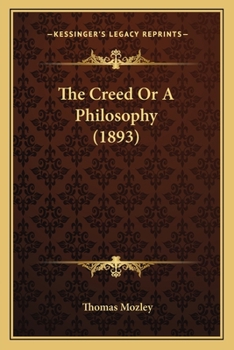 —KESSINGER'S LEGACY REPRINTS—

The Creed Or A Philosophy (1893)

Thomas Mozley